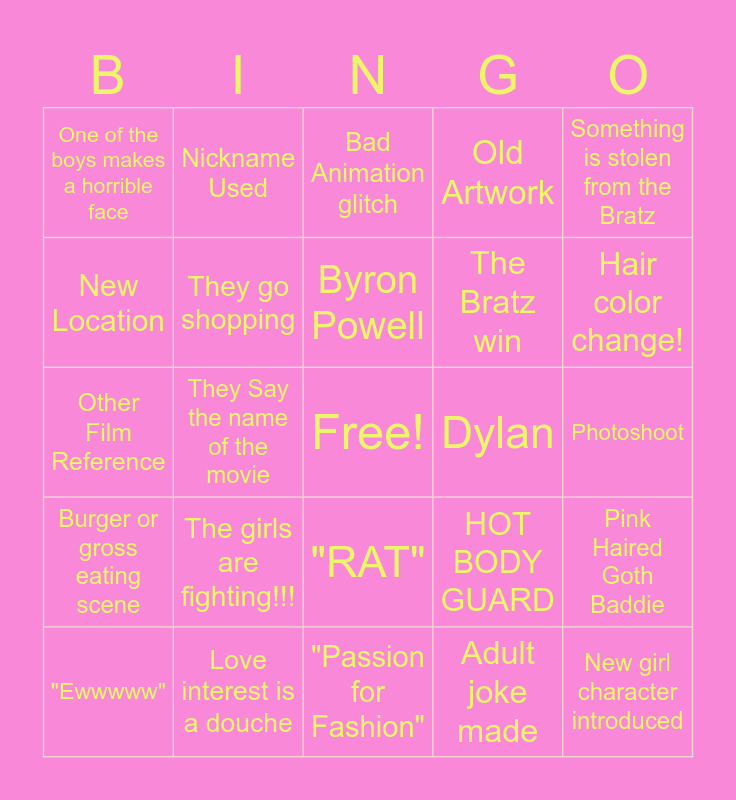 | B | I | N | G | O |
|---|---|---|---|---|
| One of the boys makes a horrible face | Nickname Used | Bad Animation glitch | Old Artwork | Something is stolen from the Bratz |
| New Location | They go shopping | Byron Powell | The Bratz win | Hair color change! |
| Other Film Reference | They Say the name of the movie | Free! | Dylan | Photoshoot |
| Burger or gross eating scene | The girls are fighting!!! | "RAT" | HOT BODY GUARD | Pink Haired Goth Baddie |
| "Ewwwww" | Love interest is a douche | "Passion for Fashion" | Adult joke made | New girl character introduced |